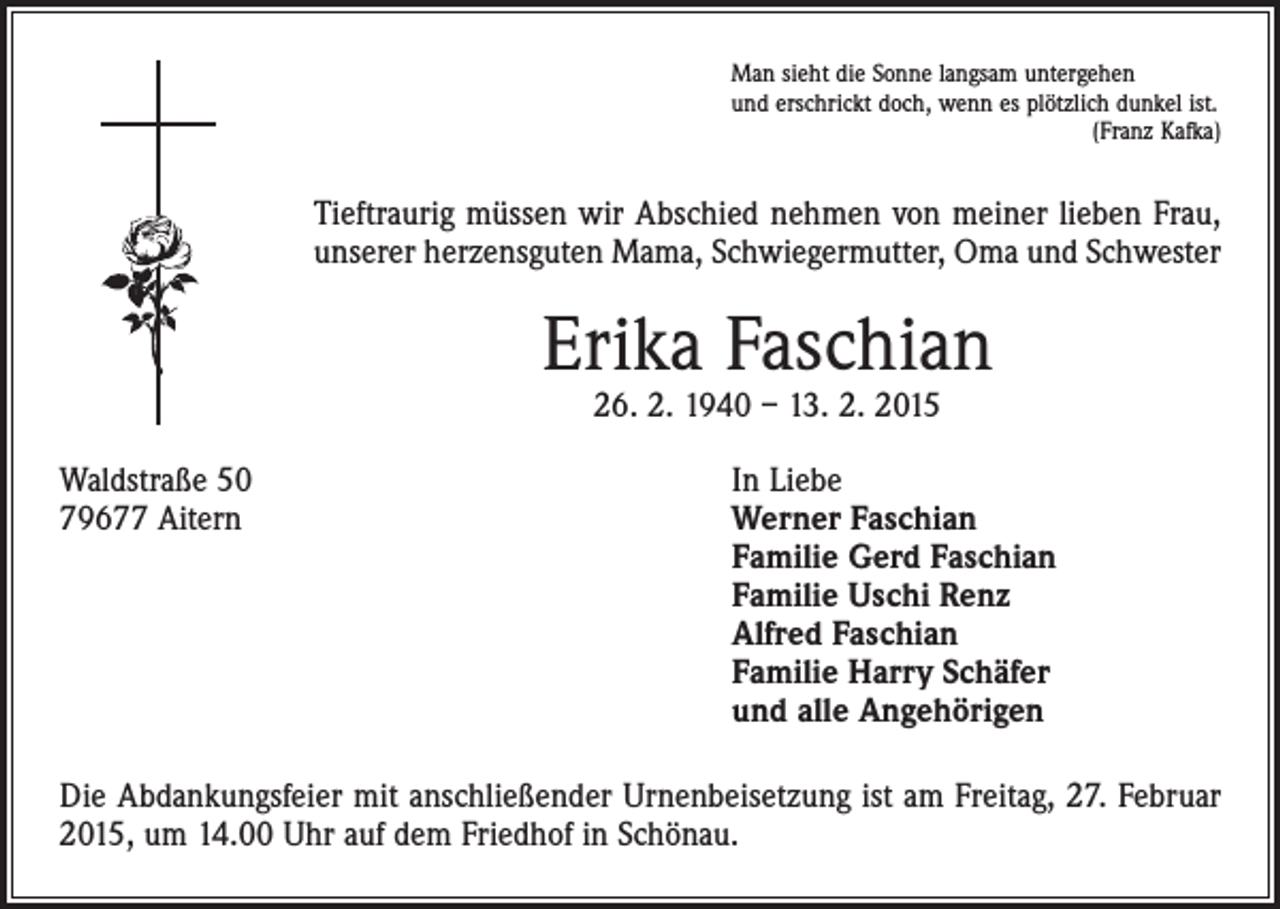 Man sieht die Sonne langsam untergehen
und erschrickt doch, wenn es plötzlich dunkel ist.
(Franz Kafka)

Tieftraurig müssen wir Abschied nehmen von meiner lieben Frau, unserer herzensguten Mama, Schwiegermutter, Oma und Schwester

Erika Faschian

26. 2. 1940 – 13. 2. 2015

Waldstraße 50
79677 Aitern

In Liebe
Werner Faschian
Familie Gerd Faschian
Familie Uschi Renz
Alfred Faschian
Familie Harry Schäfer
und alle Angehörigen

Die Abdankungsfeier mit anschließender Urnenbeisetzung ist am Freitag, 27. Februar 2015, um 14.00 Uhr auf dem Friedhof in Schönau.